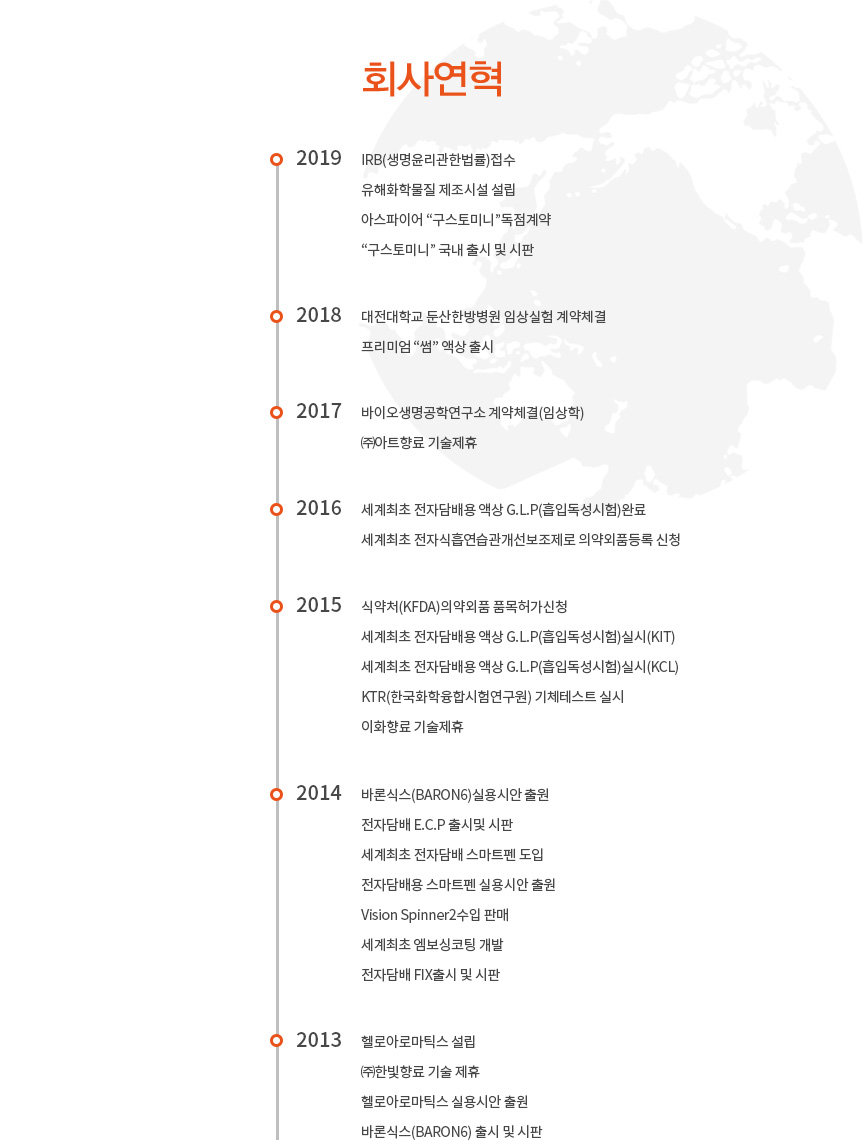 회사연혁

2019
IRB(생명윤리관한법률)접수
유해화학물질 제조시설 설립
아스파이어 “구스토미니”독점계약
“구스토미니” 국내 출시 및 시판

2018
대전대학교 둔산한방병원 임상실험 계약체결
프리미엄 “썸” 액상 출시

2017
바이오생명공학연구소 계약체결(임상학)
㈜아트향료 기술제휴

2016
세계최초 전자담배용 액상 G.L.P(흡입독성시험)완료
세계최초 전자식흡연습관개선보조제로 의약외품등록 신청

2015
식약처(KFDA)의약외품 품목허가신청
세계최초 전자담배용 액상 G.L.P(흡입독성시험)실시(KIT)
세계최초 전자담배용 액상 G.L.P(흡입독성시험)실시(KCL)
KTR(한국화학융합시험연구원) 기체테스트 실시
이화향료 기술제휴

2014
바론식스(BARON6)실용시안 출원
전자담배 E.C.P 출시및 시판
세계최초 전자담배 스마트펜 도입
전자담배용 스마트펜 실용시안 출원
Vision Spinner2수입 판매
세계최초 엠보싱코팅 개발
전자담배 FIX출시 및 시판

2013
헬로아로마틱스 설립
㈜한빛향료 기술 제휴
헬로아로마틱스 실용시안 출원
바론식스(BARON6) 출시 및 시판